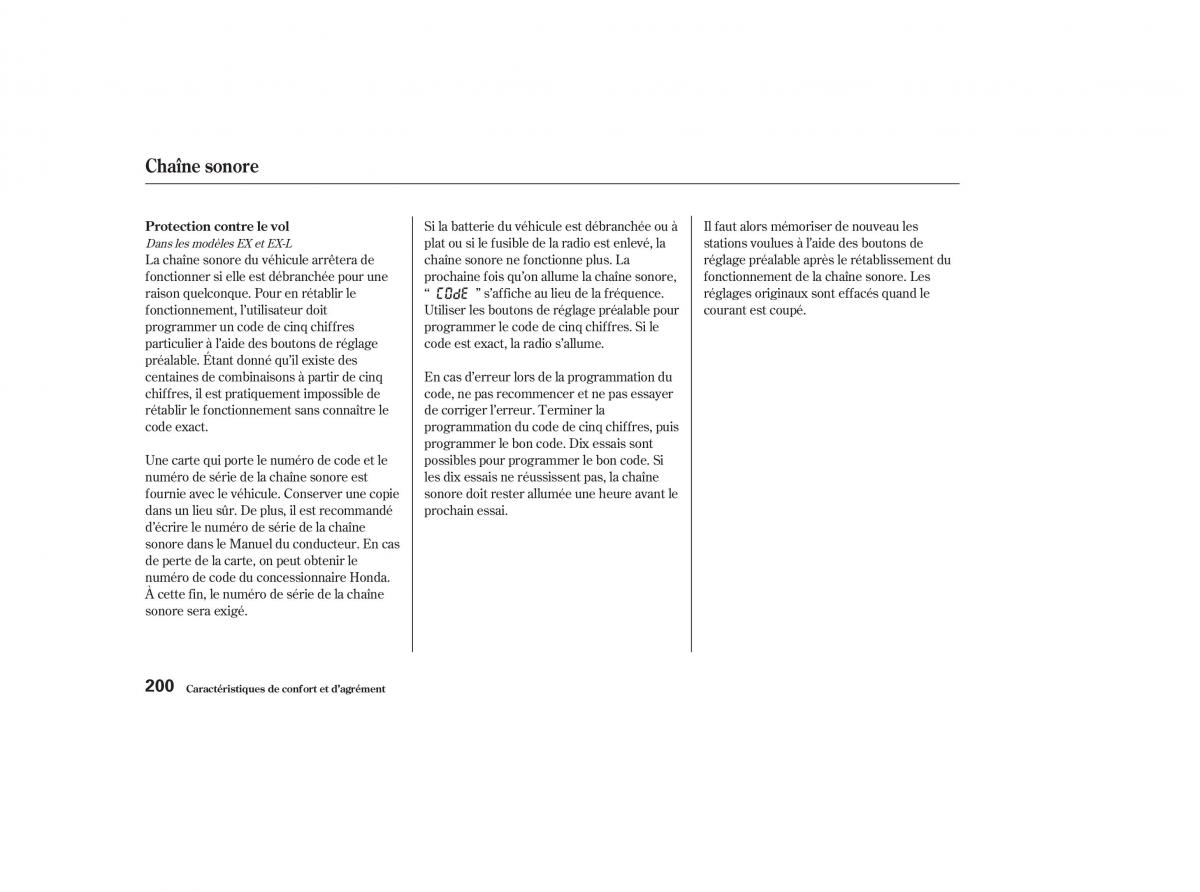 Chaîne sonore

Protection contre le vol
Dans les modèles EX et EX-L
La chaîne sonore du véhicule arrêtera de fonctionner si elle est débranchée pour une raison quelconque. Pour en rétablir le fonctionnement, l'utilisateur doit programmer un code de cinq chiffres particulier à l'aide des boutons de réglage préalable. Étant donné qu'il existe des centaines de combinaisons à partir de cinq chiffres, il est pratiquement impossible de rétablir le fonctionnement sans connaître le code exact.

Une carte qui porte le numéro de code et le numéro de série de la chaîne sonore est fournie avec le véhicule. Conserver une copie dans un lieu sûr. De plus, il est recommandé d'écrire le numéro de série de la chaîne sonore dans le Manuel du conducteur. En cas de perte de la carte, on peut obtenir le numéro de code du concessionnaire Honda. À cette fin, le numéro de série de la chaîne sonore sera exigé.

Si la batterie du véhicule est débranchée ou à plat ou si le fusible de la radio est enlevé, la chaîne sonore ne fonctionne plus. La prochaine fois qu'on allume la chaîne sonore, " COdE " s'affiche au lieu de la fréquence. Utiliser les boutons de réglage préalable pour programmer le code de cinq chiffres. Si le code est exact, la radio s'allume.

En cas d'erreur lors de la programmation du code, ne pas recommencer et ne pas essayer de corriger l'erreur. Terminer la programmation du code de cinq chiffres, puis programmer le bon code. Dix essais sont possibles pour programmer le bon code. Si les dix essais ne réussissent pas, la chaîne sonore doit rester allumée une heure avant le prochain essai.

Il faut alors mémoriser de nouveau les stations voulues à l'aide des boutons de réglage préalable après le rétablissement du fonctionnement de la chaîne sonore. Les réglages originaux sont effacés quand le courant est coupé.

200 Caractéristiques de confort et d'agrément